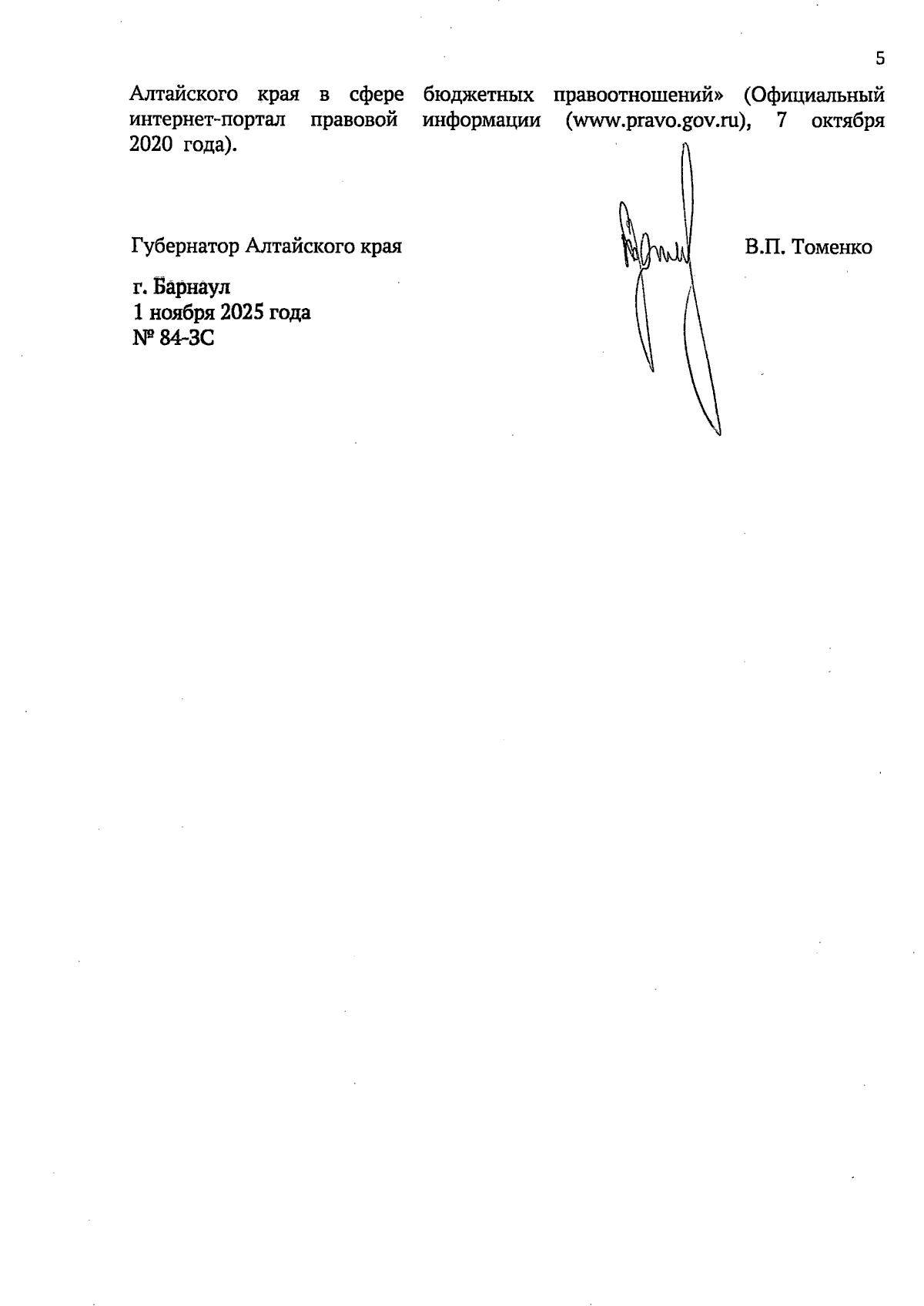 5

Алтайского края в сфере бюджетных правоотношений» (Официальный интернет-портал правовой информации (www.pravo.gov.ru), 7 октября 2020 года).

Губернатор Алтайского края

В.П. Томенко

г. Барнаул
1 ноября 2025 года
№ 84-ЗС